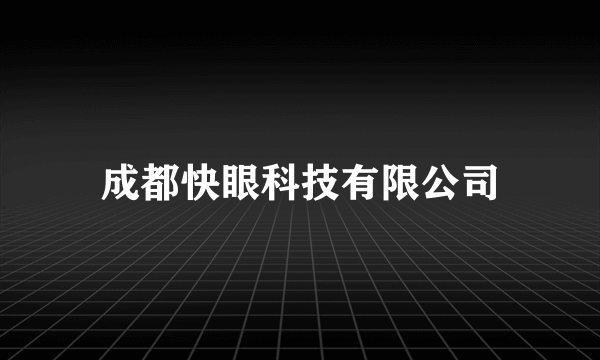 成都快眼科技有限公司